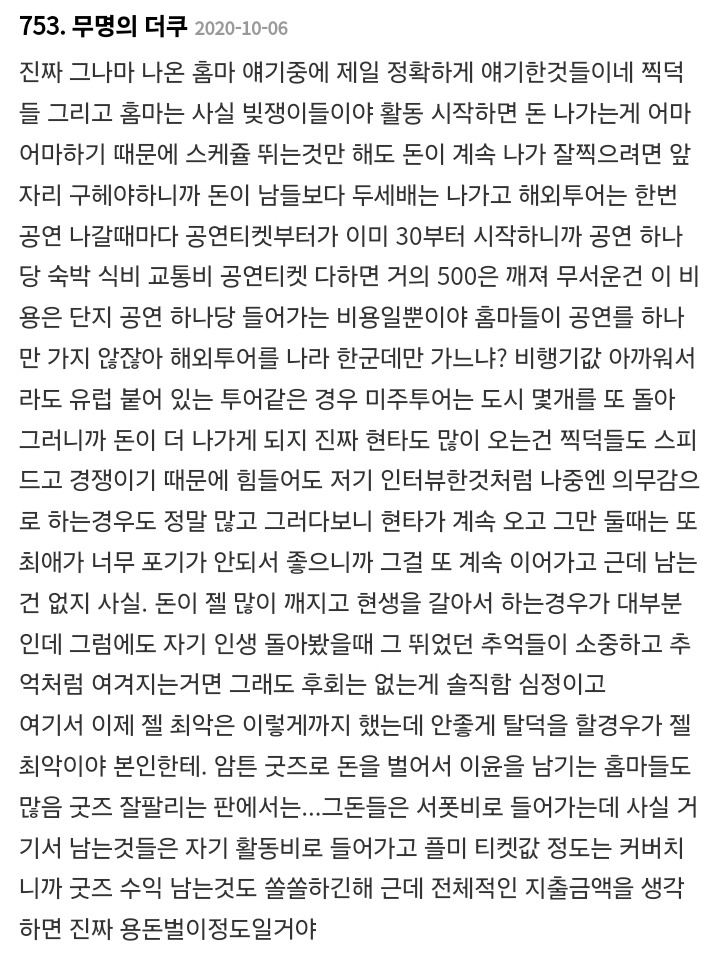 753. 무명의 더쿠 2020-10-06

진짜 그나마 나온 홈마 얘기중에 제일 정확하게 얘기한것들이네 찍덕들 그리고 홈마는 사실 빚쟁이들이야 활동 시작하면 돈 나가는게 어마어마하기 때문에 스케쥴 뛰는것만 해도 돈이 계속 나가 잘찍으려면 앞자리 구헤야하니까 돈이 남들보다 두세배는 나가고 해외투어는 한번 공연 나갈때마다 공연티켓부터가 이미 30부터 시작하니까 공연 하나당 숙박 식비 교통비 공연티켓 다하면 거의 500은 깨져 무서운건 이 비용은 단지 공연 하나당 들어가는 비용일뿐이야 홈마들이 공연를 하나만 가지 않잖아 해외투어를 나라 한군데만 가느냐? 비행기값 아까워서라도 유럽 붙어 있는 투어같은 경우 미주투어는 도시 몇개를 또 돌아 그러니까 돈이 더 나가게 되지 진짜 현타도 많이 오는건 찍덕들도 스피드고 경쟁이기 때문에 힘들어도 저기 인터뷰한것처럼 나중엔 의무감으로 하는경우도 정말 많고 그러다보니 현타가 계속 오고 그만 둘때는 또 최애가 너무 포기가 안되서 좋으니까 그걸 또 계속 이어가고 근데 남는건 없지 사실. 돈이 젤 많이 깨지고 현생을 갈아서 하는경우가 대부분인데 그럼에도 자기 인생 돌아봤을때 그 뛰었던 추억들이 소중하고 추억처럼 여겨지는거면 그래도 후회는 없는게 솔직함 심정이고
여기서 이제 젤 최악은 이렇게까지 했는데 안좋게 탈덕을 할경우가 젤 최악이야 본인한테. 암튼 굿즈로 돈을 벌어서 이윤을 남기는 홈마들도 많음 굿즈 잘팔리는 판에서는...그돈들은 서폿비로 들어가는데 사실 거기서 남는것들은 자기 활동비로 들어가고 플미 티켓값 정도는 커버치니까 굿즈 수익 남는것도 쏠쏠하긴해 근데 전체적인 지출금액을 생각하면 진짜 용돈벌이정도일거야